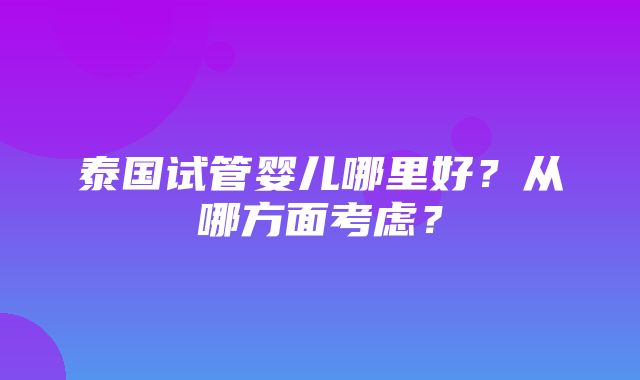 泰国试管婴儿哪里好？从哪方面考虑？